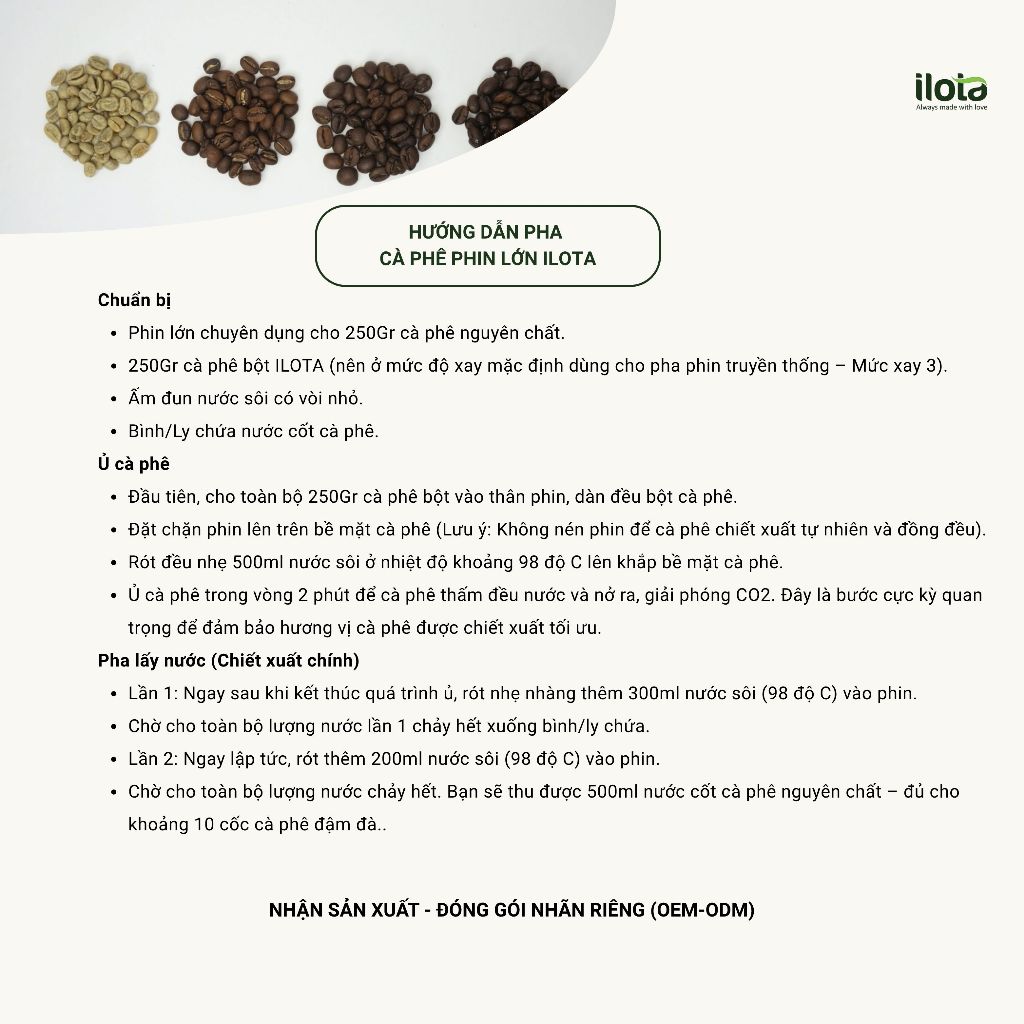 ilota
Always made with love

HƯỚNG DẪN PHA
CÀ PHÊ PHIN LỚN ILOTA

Chuẩn bị
• Phin lớn chuyên dụng cho 250Gr cà phê nguyên chất.
• 250Gr cà phê bột ILOTA (nên ở mức độ xay mặc định dùng cho pha phin truyền thống – Mức xay 3).
• Ấm đun nước sôi có vòi nhỏ.
• Bình/Ly chứa nước cốt cà phê.

Ủ cà phê
• Đầu tiên, cho toàn bộ 250Gr cà phê bột vào thân phin, dàn đều bột cà phê.
• Đặt chặn phin lên trên bề mặt cà phê (Lưu ý: Không nén phin để cà phê chiết xuất tự nhiên và đồng đều).
• Rót đều nhẹ 500ml nước sôi ở nhiệt độ khoảng 98 độ C lên khắp bề mặt cà phê.
• Ủ cà phê trong vòng 2 phút để cà phê thấm đều nước và nở ra, giải phóng CO2. Đây là bước cực kỳ quan trọng để đảm bảo hương vị cà phê được chiết xuất tối ưu.

Pha lấy nước (Chiết xuất chính)
• Lần 1: Ngay sau khi kết thúc quá trình ủ, rót nhẹ nhàng thêm 300ml nước sôi (98 độ C) vào phin.
• Chờ cho toàn bộ lượng nước lần 1 chảy hết xuống bình/ly chứa.
• Lần 2: Ngay lập tức, rót thêm 200ml nước sôi (98 độ C) vào phin.
• Chờ cho toàn bộ lượng nước chảy hết. Bạn sẽ thu được 500ml nước cốt cà phê nguyên chất – đủ cho khoảng 10 cốc cà phê đậm đà..

NHẬN SẢN XUẤT - ĐÓNG GÓI NHÃN RIÊNG (OEM-ODM)